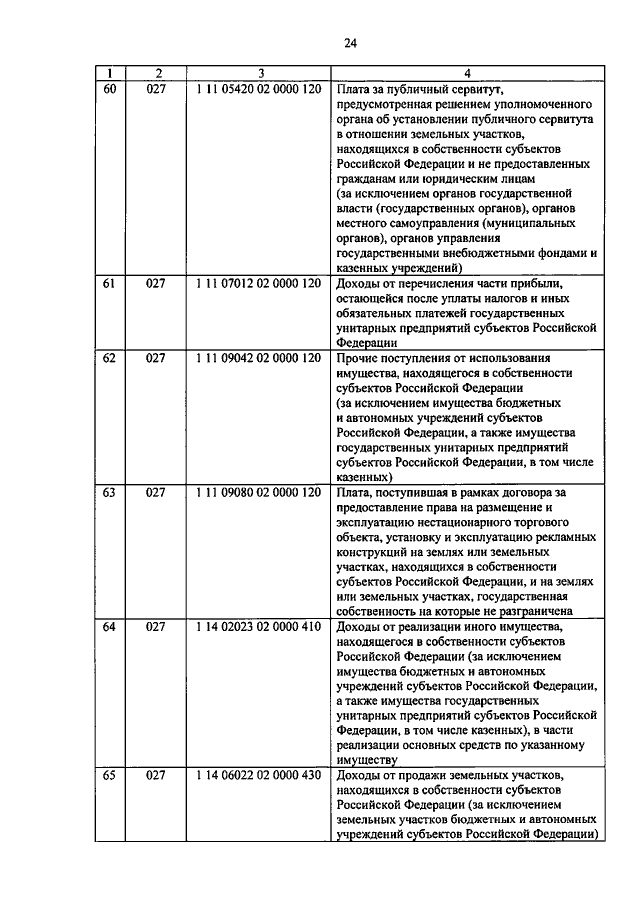 24

| 1 | 2 | 3 | 4 |
|---|---|---|---|
| 60 | 027 | 1 11 05420 02 0000 120 | Плата за публичный сервитут, предусмотренная решением уполномоченного органа об установлении публичного сервитута в отношении земельных участков, находящихся в собственности субъектов Российской Федерации и не предоставленных гражданам или юридическим лицам (за исключением органов государственной власти (государственных органов), органов местного самоуправления (муниципальных органов), органов управления государственными внебюджетными фондами и казенных учреждений) |
| 61 | 027 | 1 11 07012 02 0000 120 | Доходы от перечисления части прибыли, остающейся после уплаты налогов и иных обязательных платежей государственных унитарных предприятий субъектов Российской Федерации |
| 62 | 027 | 1 11 09042 02 0000 120 | Прочие поступления от использования имущества, находящегося в собственности субъектов Российской Федерации (за исключением имущества бюджетных и автономных учреждений субъектов Российской Федерации, а также имущества государственных унитарных предприятий субъектов Российской Федерации, в том числе казенных) |
| 63 | 027 | 1 11 09080 02 0000 120 | Плата, поступившая в рамках договора за предоставление права на размещение и эксплуатацию нестационарного торгового объекта, установку и эксплуатацию рекламных конструкций на землях или земельных участках, находящихся в собственности субъектов Российской Федерации, и на землях или земельных участках, государственная собственность на которые не разграничена |
| 64 | 027 | 1 14 02023 02 0000 410 | Доходы от реализации иного имущества, находящегося в собственности субъектов Российской Федерации (за исключением имущества бюджетных и автономных учреждений субъектов Российской Федерации, а также имущества государственных унитарных предприятий субъектов Российской Федерации, в том числе казенных), в части реализации основных средств по указанному имуществу |
| 65 | 027 | 1 14 06022 02 0000 430 | Доходы от продажи земельных участков, находящихся в собственности субъектов Российской Федерации (за исключением земельных участков бюджетных и автономных учреждений субъектов Российской Федерации) |